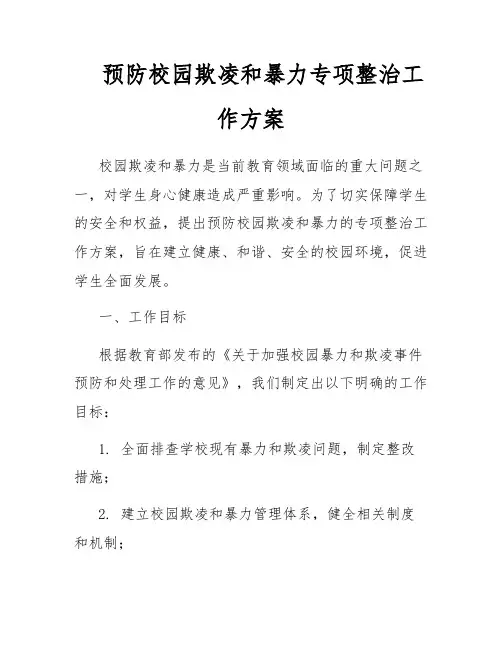 预防校园欺凌和暴力专项整治工作方案

校园欺凌和暴力是当前教育领域面临的重大问题之一，对学生身心健康造成严重影响。为了切实保障学生的安全和权益，提出预防校园欺凌和暴力的专项整治工作方案，旨在建立健康、和谐、安全的校园环境，促进学生全面发展。

一、工作目标

根据教育部发布的《关于加强校园暴力和欺凌事件预防和处理工作的意见》，我们制定出以下明确的工作目标：

1. 全面排查学校现有暴力和欺凌问题，制定整改措施；

2. 建立校园欺凌和暴力管理体系，健全相关制度和机制；